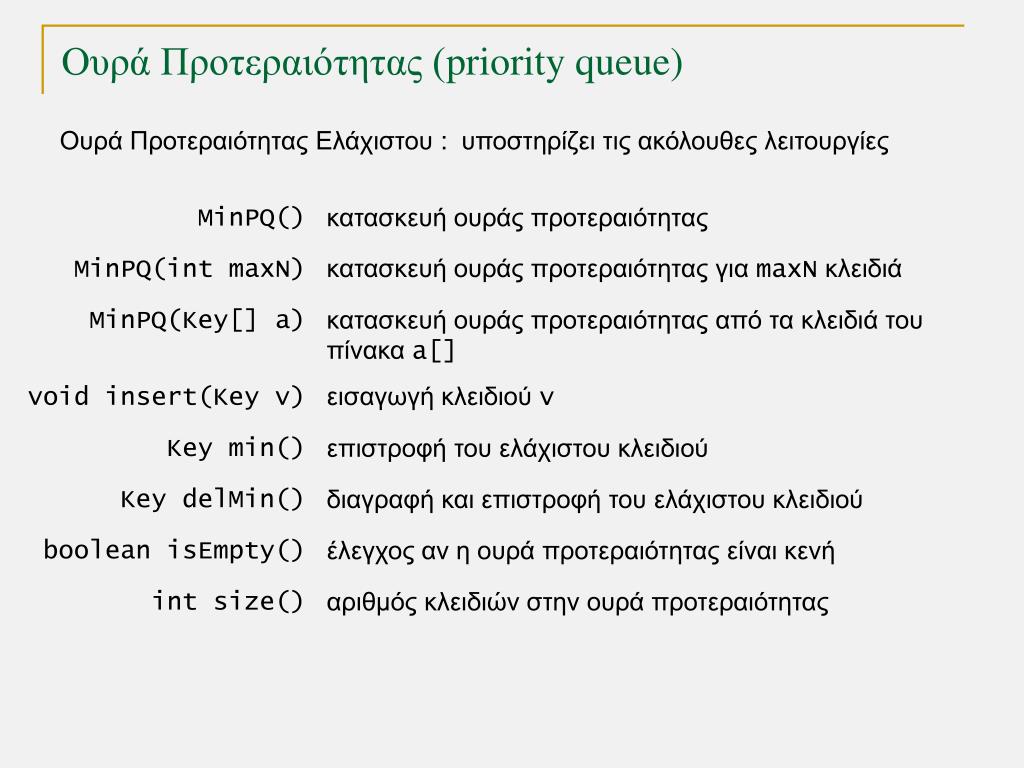 Ουρά Προτεραιότητας (priority queue)

Ουρά Προτεραιότητας Ελάχιστου : υποστηρίζει τις ακόλουθες λειτουργίες

| | |
|---|---|
| MinPQ() | κατασκευή ουράς προτεραιότητας |
| MinPQ(int maxN) | κατασκευή ουράς προτεραιότητας για maxN κλειδιά |
| MinPQ(Key[] a) | κατασκευή ουράς προτεραιότητας από τα κλειδιά του πίνακα a[] |
| void insert(Key v) | εισαγωγή κλειδιού v |
| Key min() | επιστροφή του ελάχιστου κλειδιού |
| Key delMin() | διαγραφή και επιστροφή του ελάχιστου κλειδιού |
| boolean isEmpty() | έλεγχος αν η ουρά προτεραιότητας είναι κενή |
| int size() | αριθμός κλειδιών στην ουρά προτεραιότητας |